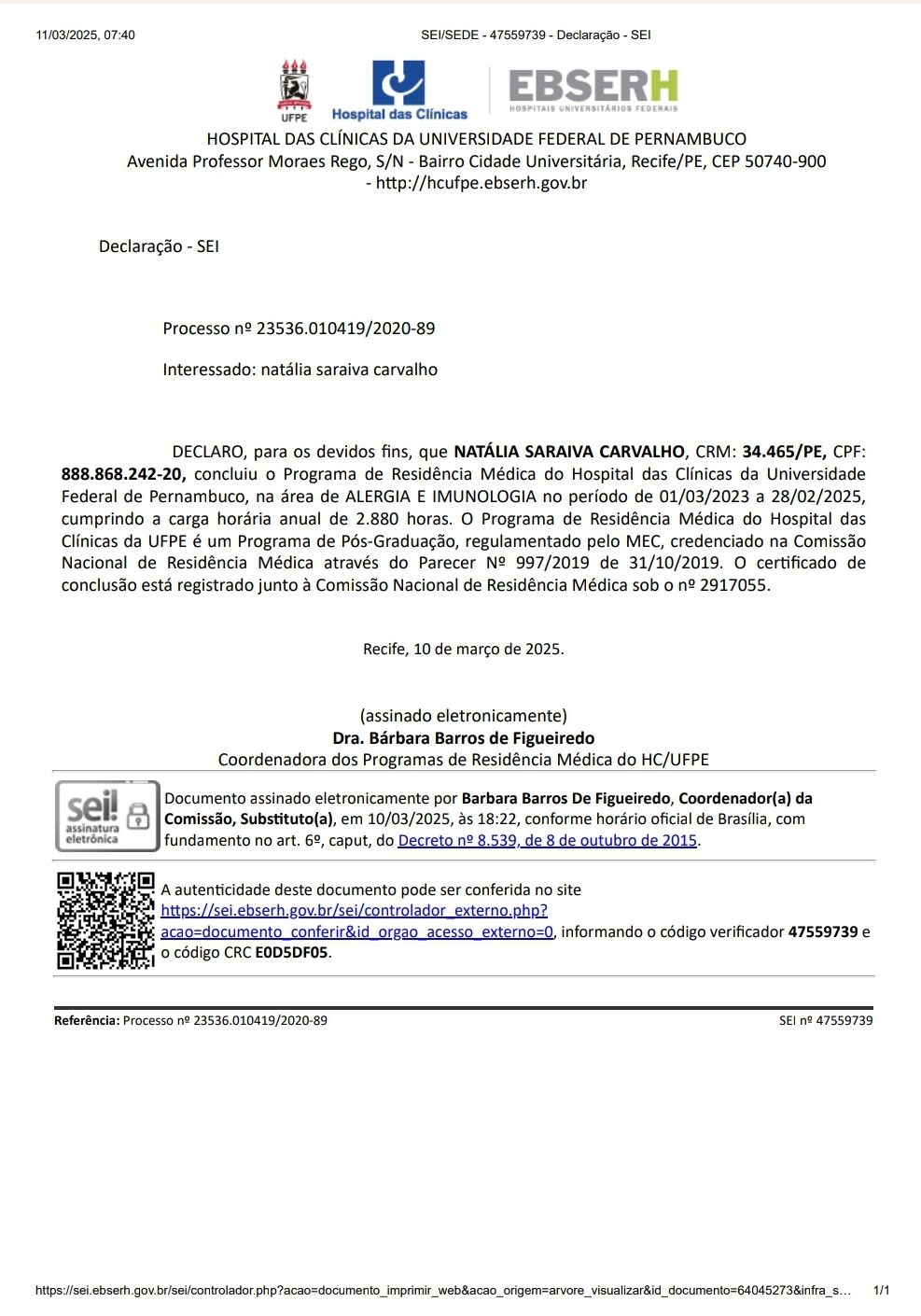 11/03/2025, 07:40

SEI/SEDE - 47559739 - Declaração - SEI

UFPE

Hospital das Clínicas

EBSERH
HOSPITAIS UNIVERSITÁRIOS FEDERAIS

HOSPITAL DAS CLÍNICAS DA UNIVERSIDADE FEDERAL DE PERNAMBUCO
Avenida Professor Moraes Rego, S/N - Bairro Cidade Universitária, Recife/PE, CEP 50740-900 - http://hcufpe.ebserh.gov.br

Declaração - SEI

Processo nº 23536.010419/2020-89

Interessado: natália saraiva carvalho

DECLARO, para os devidos fins, que NATÁLIA SARAIVA CARVALHO, CRM: 34.465/PE, CPF: 888.868.242-20, concluiu o Programa de Residência Médica do Hospital das Clínicas da Universidade Federal de Pernambuco, na área de ALERGIA E IMUNOLOGIA no período de 01/03/2023 a 28/02/2025, cumprindo a carga horária anual de 2.880 horas. O Programa de Residência Médica do Hospital das Clínicas da UFPE é um Programa de Pós-Graduação, regulamentado pelo MEC, credenciado na Comissão Nacional de Residência Médica através do Parecer Nº 997/2019 de 31/10/2019. O certificado de conclusão está registrado junto à Comissão Nacional de Residência Médica sob o nº 2917055.

Recife, 10 de março de 2025.

(assinado eletronicamente)
Dra. Bárbara Barros de Figueiredo
Coordenadora dos Programas de Residência Médica do HC/UFPE

sei! assinatura eletrônica

Documento assinado eletronicamente por Barbara Barros De Figueiredo, Coordenador(a) da Comissão, Substituto(a), em 10/03/2025, às 18:22, conforme horário oficial de Brasília, com fundamento no art. 6º, caput, do Decreto nº 8.539, de 8 de outubro de 2015.

A autenticidade deste documento pode ser conferida no site https://sei.ebserh.gov.br/sei/controlador_externo.php?acao=documento_conferir&id_orgao_acesso_externo=0, informando o código verificador 47559739 e o código CRC E0D5DF05.

Referência: Processo nº 23536.010419/2020-89

SEI nº 47559739

https://sei.ebserh.gov.br/sei/controlador.php?acao=documento_imprimir_web&acao_origem=arvore_visualizar&id_documento=64045273&infra_s...

1/1